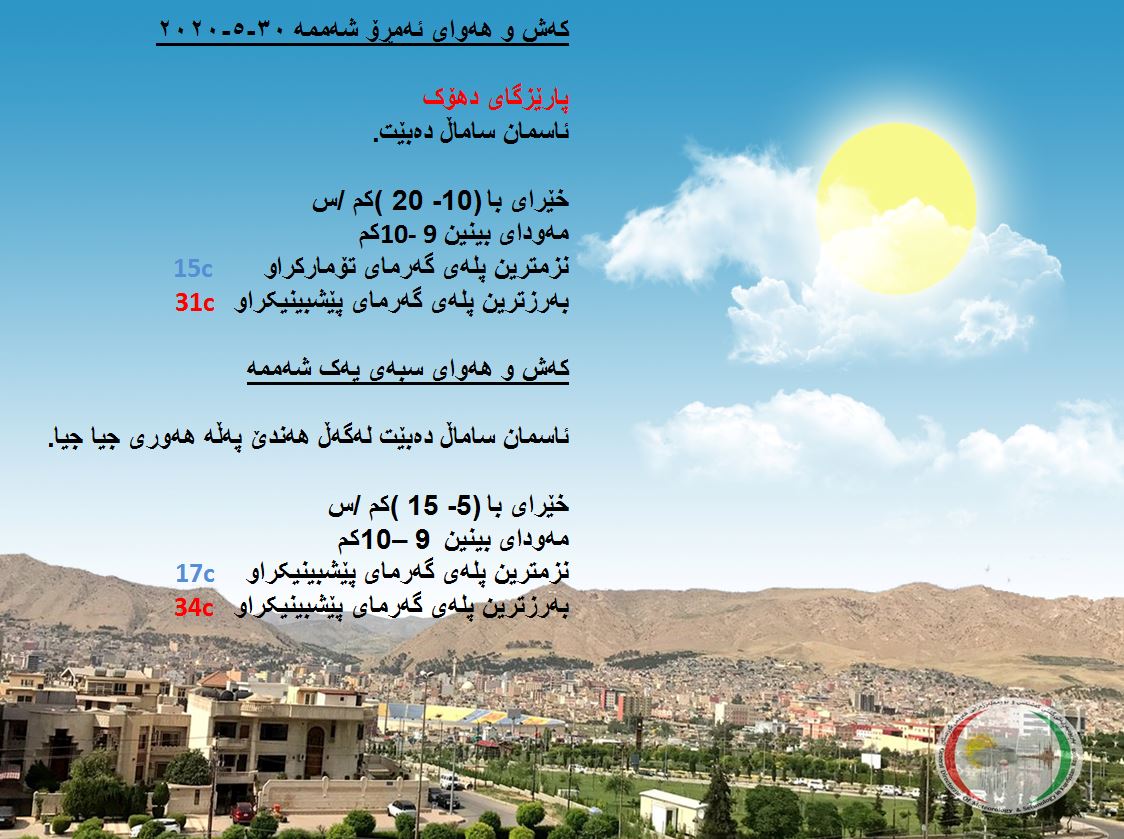 کەش و هەوای ئەمڕۆ شەممە ٣٠-٥-٢٠٢٠

پارێزگای دهۆک
ئاسمان ساماڵ دەبێت.

خێرای با (10- 20 )کم /س
مەودای بینین 9 -10کم
نزمترین پلەی گەرمای تۆمارکراو 15c
بەرزترین پلەی گەرمای پێشبینیکراو 31c

کەش و هەوای سبەی یەک شەممە

ئاسمان ساماڵ دەبێت لەگەڵ هەندێ پەڵە هەوری جیا جیا.

خێرای با (5- 15 )کم /س
مەودای بینین 9 –10کم
نزمترین پلەی گەرمای پێشبینیکراو 17c
بەرزترین پلەی گەرمای پێشبینیکراو 34c